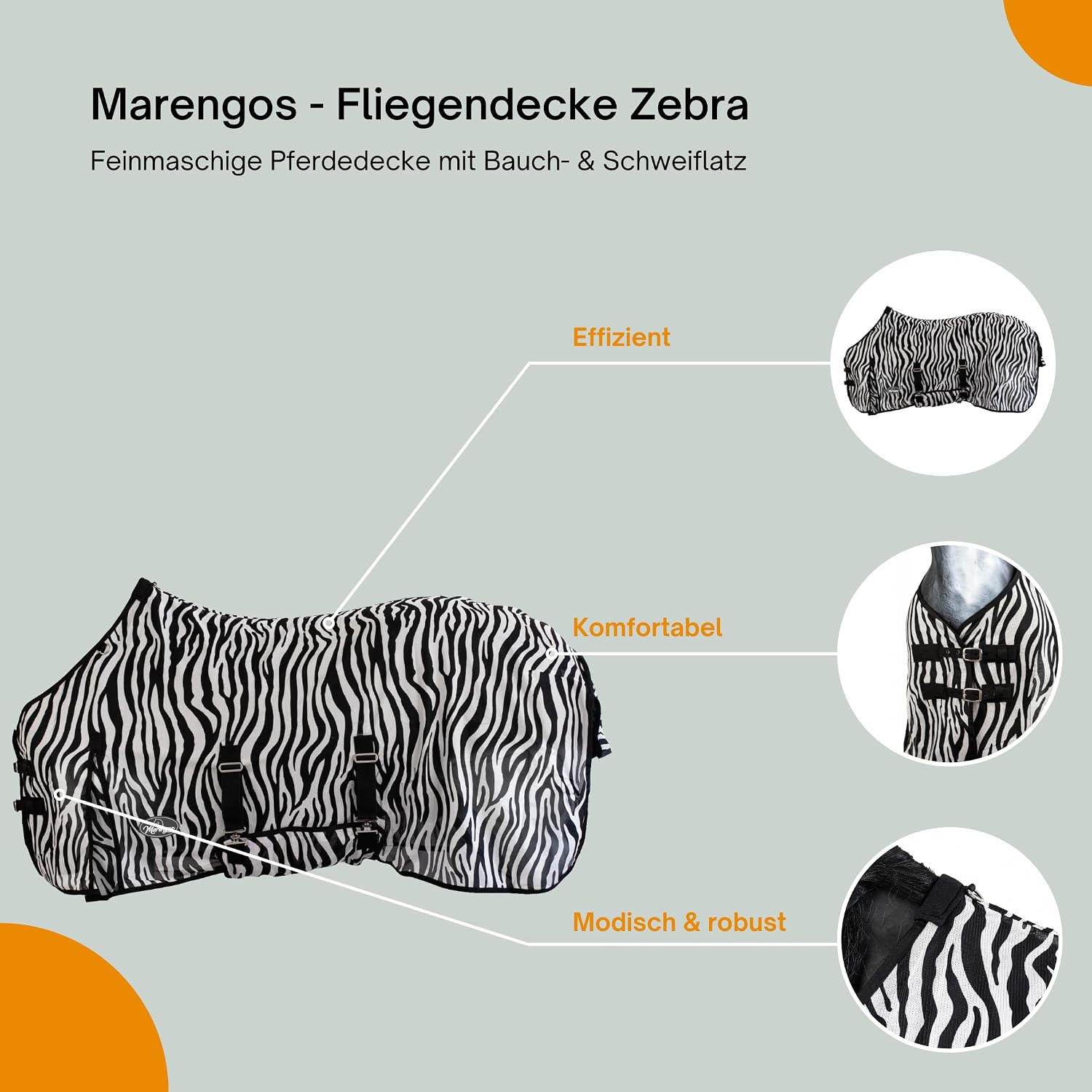 Marengos - Fliegendecke Zebra

Feinmaschige Pferdedecke mit Bauch- & Schweiflatz

Effizient

Komfortabel

Modisch & robust